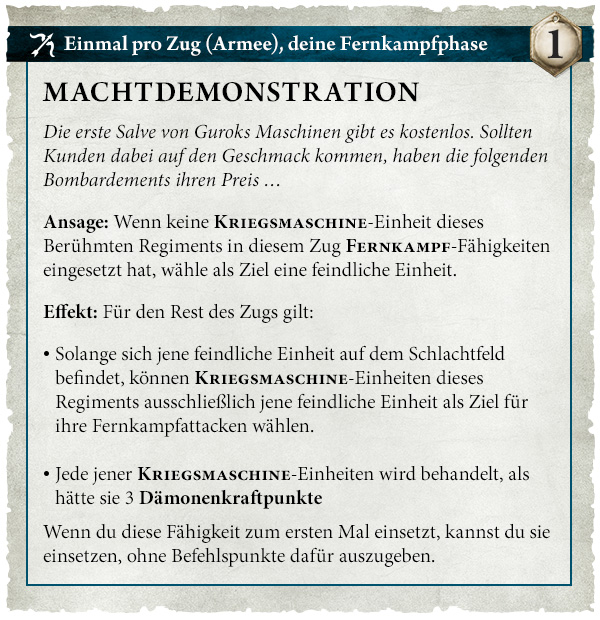 Einmal pro Zug (Armee), deine Fernkampfphase

1

MACHTDEMONSTRATION

Die erste Salve von Guroks Maschinen gibt es kostenlos. Sollten Kunden dabei auf den Geschmack kommen, haben die folgenden Bombardements ihren Preis …

Ansage: Wenn keine KRIEGSMASCHINE-Einheit dieses Berühmten Regiments in diesem Zug FERNKAMPF-Fähigkeiten eingesetzt hat, wähle als Ziel eine feindliche Einheit.

Effekt: Für den Rest des Zugs gilt:

• Solange sich jene feindliche Einheit auf dem Schlachtfeld befindet, können KRIEGSMASCHINE-Einheiten dieses Regiments ausschließlich jene feindliche Einheit als Ziel für ihre Fernkampfattacken wählen.

• Jede jener KRIEGSMASCHINE-Einheiten wird behandelt, als hätte sie 3 Dämonenkraftpunkte

Wenn du diese Fähigkeit zum ersten Mal einsetzt, kannst du sie einsetzen, ohne Befehlspunkte dafür auszugeben.